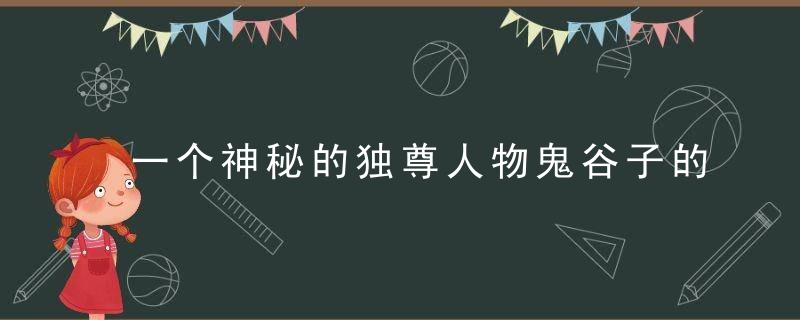 一个神秘的独尊人物鬼谷子的